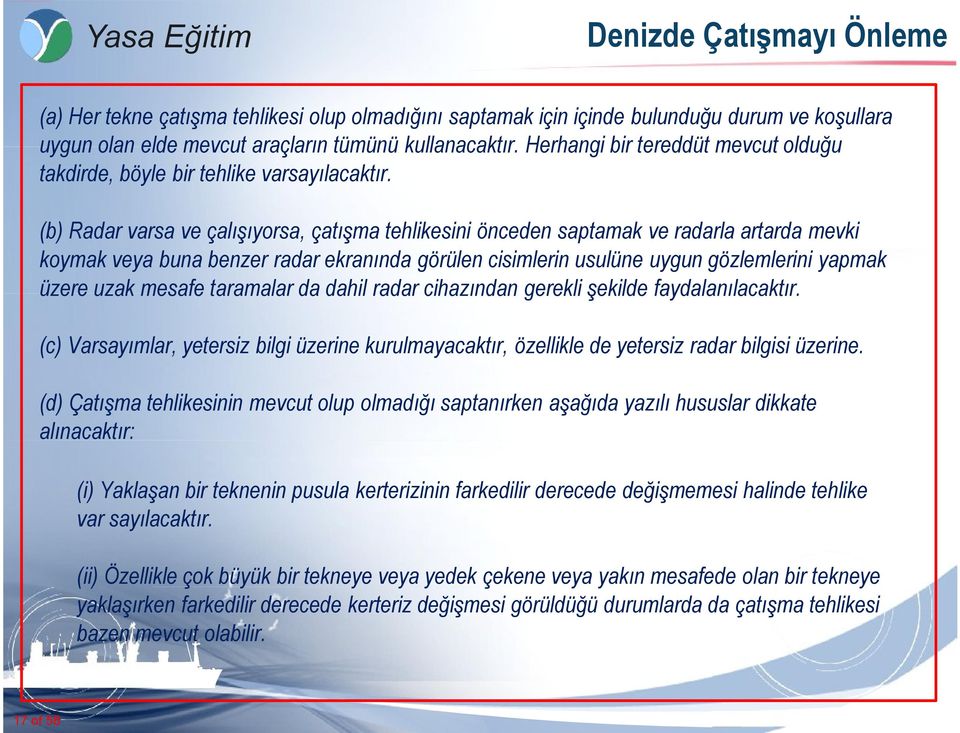 Yasa Eğitim

Denizde Çatışmayı Önleme

(a) Her tekne çatışma tehlikesi olup olmadığını saptamak için içinde bulunduğu durum ve koşullara uygun olan elde mevcut araçların tümünü kullanacaktır. Herhangi bir tereddüt mevcut olduğu takdirde, böyle bir tehlike varsayılacaktır.

(b) Radar varsa ve çalışıyorsa, çatışma tehlikesini önceden saptamak ve radarla artarda mevki koymak veya buna benzer radar ekranında görülen cisimlerin usulüne uygun gözlemlerini yapmak üzere uzak mesafe taramalar da dahil radar cihazından gerekli şekilde faydalanılacaktır.

(c) Varsayımlar, yetersiz bilgi üzerine kurulmayacaktır, özellikle de yetersiz radar bilgisi üzerine.

(d) Çatışma tehlikesinin mevcut olup olmadığı saptanırken aşağıda yazılı hususlar dikkate alınacaktır:

(i) Yaklaşan bir teknenin pusula kerterizinin farkedilir derecede değişmemesi halinde tehlike var sayılacaktır.

(ii) Özellikle çok büyük bir tekneye veya yedek çekene veya yakın mesafede olan bir tekneye yaklaşırken farkedilir derecede kerteriz değişmesi görüldüğü durumlarda da çatışma tehlikesi bazen mevcut olabilir.

17 of 58